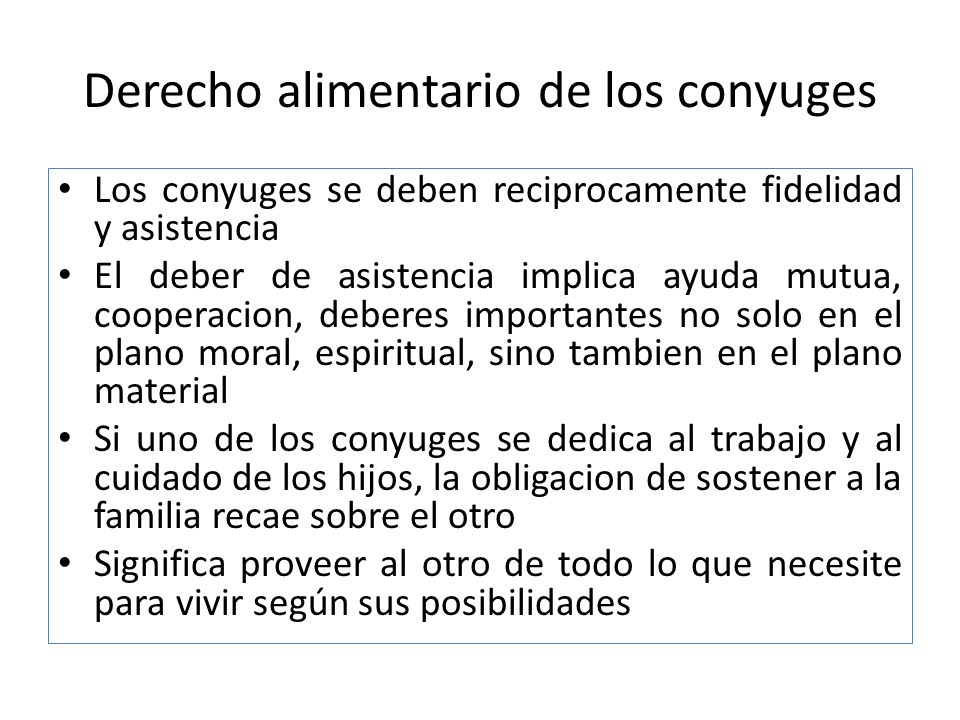 Derecho alimentario de los conyuges

• Los conyuges se deben reciprocamente fidelidad y asistencia
• El deber de asistencia implica ayuda mutua, cooperacion, deberes importantes no solo en el plano moral, espiritual, sino tambien en el plano material
• Si uno de los conyuges se dedica al trabajo y al cuidado de los hijos, la obligacion de sostener a la familia recae sobre el otro
• Significa proveer al otro de todo lo que necesite para vivir según sus posibilidades